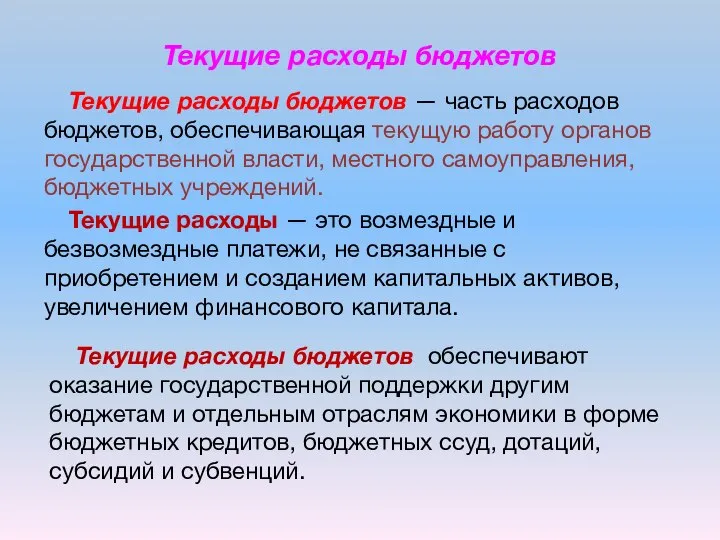 Текущие расходы бюджетов

Текущие расходы бюджетов — часть расходов бюджетов, обеспечивающая текущую работу органов государственной власти, местного самоуправления, бюджетных учреждений.

Текущие расходы — это возмездные и безвозмездные платежи, не связанные с приобретением и созданием капитальных активов, увеличением финансового капитала.

Текущие расходы бюджетов обеспечивают оказание государственной поддержки другим бюджетам и отдельным отраслям экономики в форме бюджетных кредитов, бюджетных ссуд, дотаций, субсидий и субвенций.